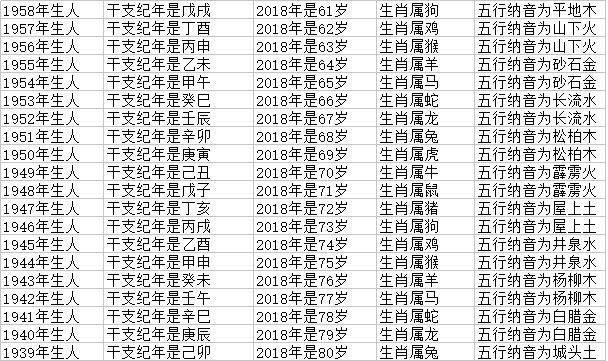 | 1958年生人 | 干支纪年是戊戌 | 2018年是61岁 | 生肖属狗 | 五行纳音为平地木 |
|---|---|---|---|---|
| 1957年生人 | 干支纪年是丁酉 | 2018年是62岁 | 生肖属鸡 | 五行纳音为山下火 |
| 1956年生人 | 干支纪年是丙申 | 2018年是63岁 | 生肖属猴 | 五行纳音为山下火 |
| 1955年生人 | 干支纪年是乙未 | 2018年是64岁 | 生肖属羊 | 五行纳音为砂石金 |
| 1954年生人 | 干支纪年是甲午 | 2018年是65岁 | 生肖属马 | 五行纳音为砂石金 |
| 1953年生人 | 干支纪年是癸巳 | 2018年是66岁 | 生肖属蛇 | 五行纳音为长流水 |
| 1952年生人 | 干支纪年是壬辰 | 2018年是67岁 | 生肖属龙 | 五行纳音为长流水 |
| 1951年生人 | 干支纪年是辛卯 | 2018年是68岁 | 生肖属兔 | 五行纳音为松柏木 |
| 1950年生人 | 干支纪年是庚寅 | 2018年是69岁 | 生肖属虎 | 五行纳音为松柏木 |
| 1949年生人 | 干支纪年是己丑 | 2018年是70岁 | 生肖属牛 | 五行纳音为霹雳火 |
| 1948年生人 | 干支纪年是戊子 | 2018年是71岁 | 生肖属鼠 | 五行纳音为霹雳火 |
| 1947年生人 | 干支纪年是丁亥 | 2018年是72岁 | 生肖属猪 | 五行纳音为屋上土 |
| 1946年生人 | 干支纪年是丙戌 | 2018年是73岁 | 生肖属狗 | 五行纳音为屋上土 |
| 1945年生人 | 干支纪年是乙酉 | 2018年是74岁 | 生肖属鸡 | 五行纳音为井泉水 |
| 1944年生人 | 干支纪年是甲申 | 2018年是75岁 | 生肖属猴 | 五行纳音为井泉水 |
| 1943年生人 | 干支纪年是癸未 | 2018年是76岁 | 生肖属羊 | 五行纳音为杨柳木 |
| 1942年生人 | 干支纪年是壬午 | 2018年是77岁 | 生肖属马 | 五行纳音为杨柳木 |
| 1941年生人 | 干支纪年是辛巳 | 2018年是78岁 | 生肖属蛇 | 五行纳音为白腊金 |
| 1940年生人 | 干支纪年是庚辰 | 2018年是79岁 | 生肖属龙 | 五行纳音为白腊金 |
| 1939年生人 | 干支纪年是己卯 | 2018年是80岁 | 生肖属兔 | 五行纳音为城头土 |